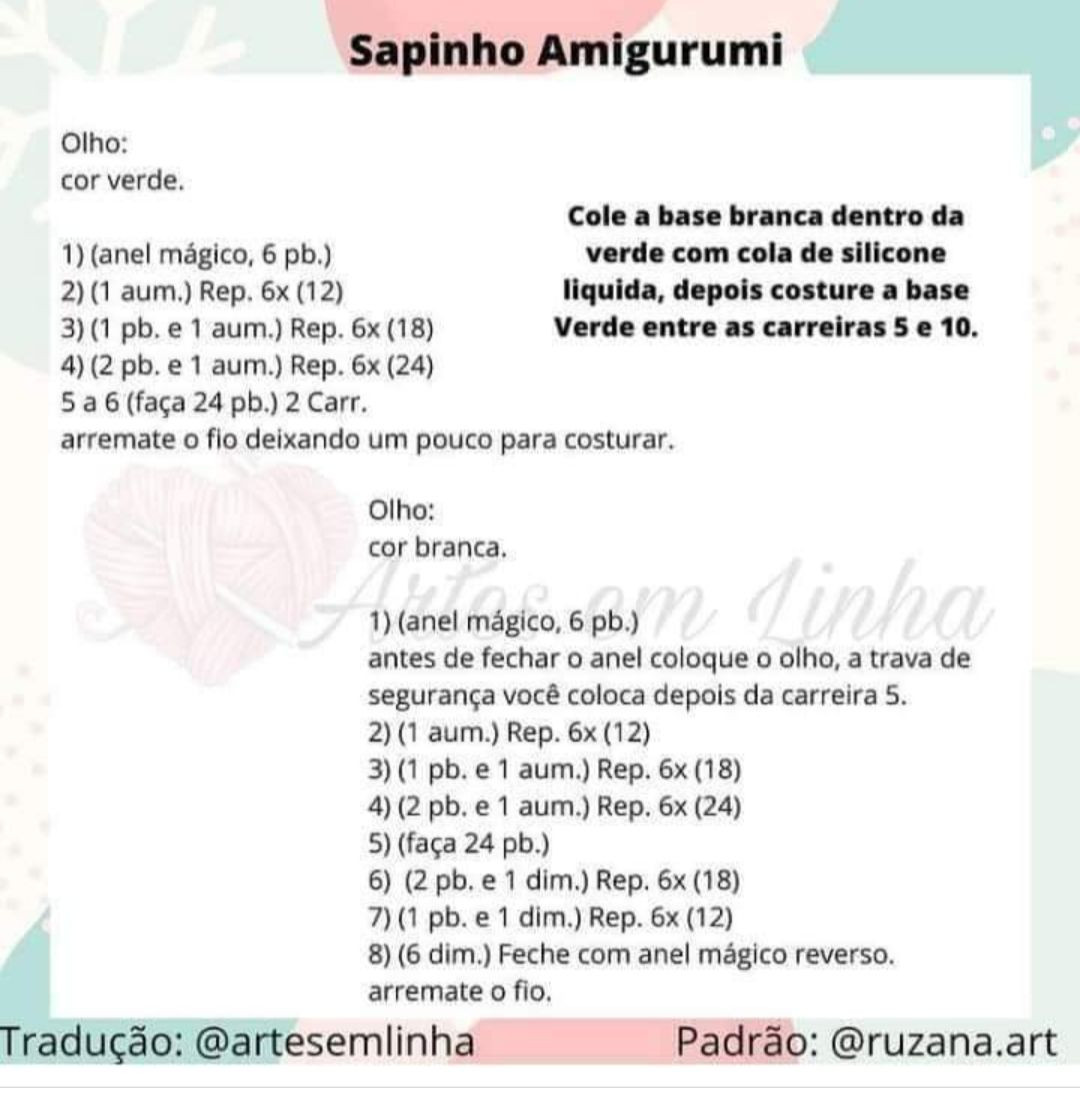 Sapinho Amigurumi

Olho:
cor verde.

1) (anel mágico, 6 pb.)
2) (1 aum.) Rep. 6x (12)
3) (1 pb. e 1 aum.) Rep. 6x (18)
4) (2 pb. e 1 aum.) Rep. 6x (24)
5 a 6 (faça 24 pb.) 2 Carr.
arremate o fio deixando um pouco para costurar.

Cole a base branca dentro da verde com cola de silicone liquida, depois costure a base Verde entre as carreiras 5 e 10.

Olho:
cor branca.

Artes em Linha

1) (anel mágico, 6 pb.)
antes de fechar o anel coloque o olho, a trava de segurança você coloca depois da carreira 5.
2) (1 aum.) Rep. 6x (12)
3) (1 pb. e 1 aum.) Rep. 6x (18)
4) (2 pb. e 1 aum.) Rep. 6x (24)
5) (faça 24 pb.)
6) (2 pb. e 1 dim.) Rep. 6x (18)
7) (1 pb. e 1 dim.) Rep. 6x (12)
8) (6 dim.) Feche com anel mágico reverso.
arremate o fio.

Tradução: @artesemlinha Padrão: @ruzana.art